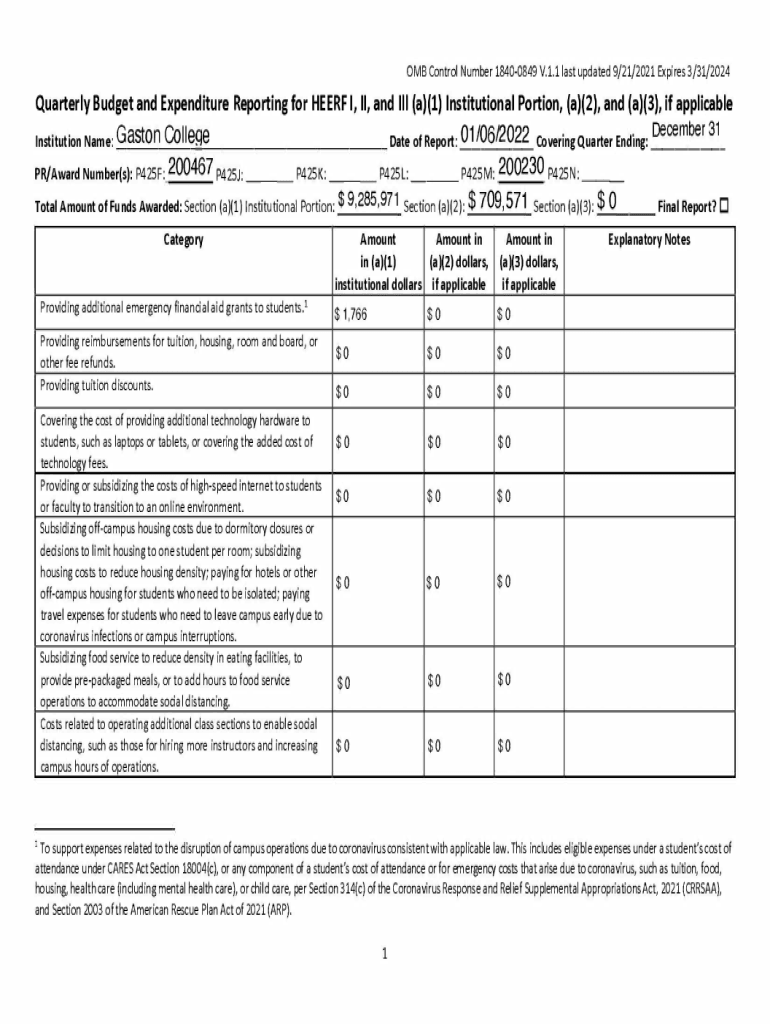 OMB Control Number 1840-0849 V.1.1 last updated 9/21/2021 Expires 3/31/2024

Quarterly Budget and Expenditure Reporting for HEERF I, II, and III (a)(1) Institutional Portion, (a)(2), and (a)(3), if applicable

Institution Name: Gaston College Date of Report: 01/06/2022 Covering Quarter Ending: December 31

PR/Award Number(s): P425F: 200467 P425J: ______ P425K: ______ P425L: ______ P425M: 200230 P425N: ______

Total Amount of Funds Awarded: Section (a)(1) Institutional Portion: $ 9,285,971 Section (a)(2): $ 709,571 Section (a)(3): $ 0 Final Report? ☐

| Category | Amount in (a)(1) institutional dollars | Amount in (a)(2) dollars, if applicable | Amount in (a)(3) dollars, if applicable | Explanatory Notes |
|---|---|---|---|---|
| Providing additional emergency financial aid grants to students.$^1$ | $ 1,766 | $ 0 | $ 0 | |
| Providing reimbursements for tuition, housing, room and board, or other fee refunds. | $ 0 | $ 0 | $ 0 | |
| Providing tuition discounts. | $ 0 | $ 0 | $ 0 | |
| Covering the cost of providing additional technology hardware to students, such as laptops or tablets, or covering the added cost of technology fees. | $ 0 | $ 0 | $ 0 | |
| Providing or subsidizing the costs of high-speed internet to students or faculty to transition to an online environment. | $ 0 | $ 0 | $ 0 | |
| Subsidizing off-campus housing costs due to dormitory closures or decisions to limit housing to one student per room; subsidizing housing costs to reduce housing density; paying for hotels or other off-campus housing for students who need to be isolated; paying travel expenses for students who need to leave campus early due to coronavirus infections or campus interruptions. | $ 0 | $ 0 | $ 0 | |
| Subsidizing food service to reduce density in eating facilities, to provide pre-packaged meals, or to add hours to food service operations to accommodate social distancing. | $ 0 | $ 0 | $ 0 | |
| Costs related to operating additional class sections to enable social distancing, such as those for hiring more instructors and increasing campus hours of operations. | $ 0 | $ 0 | $ 0 | |

$^1$ To support expenses related to the disruption of campus operations due to coronavirus consistent with applicable law. This includes eligible expenses under a student's cost of attendance under CARES Act Section 18004(c), or any component of a student's cost of attendance or for emergency costs that arise due to coronavirus, such as tuition, food, housing, health care (including mental health care), or child care, per Section 314(c) of the Coronavirus Response and Relief Supplemental Appropriations Act, 2021 (CRRSAA), and Section 2003 of the American Rescue Plan Act of 2021 (ARP).

1